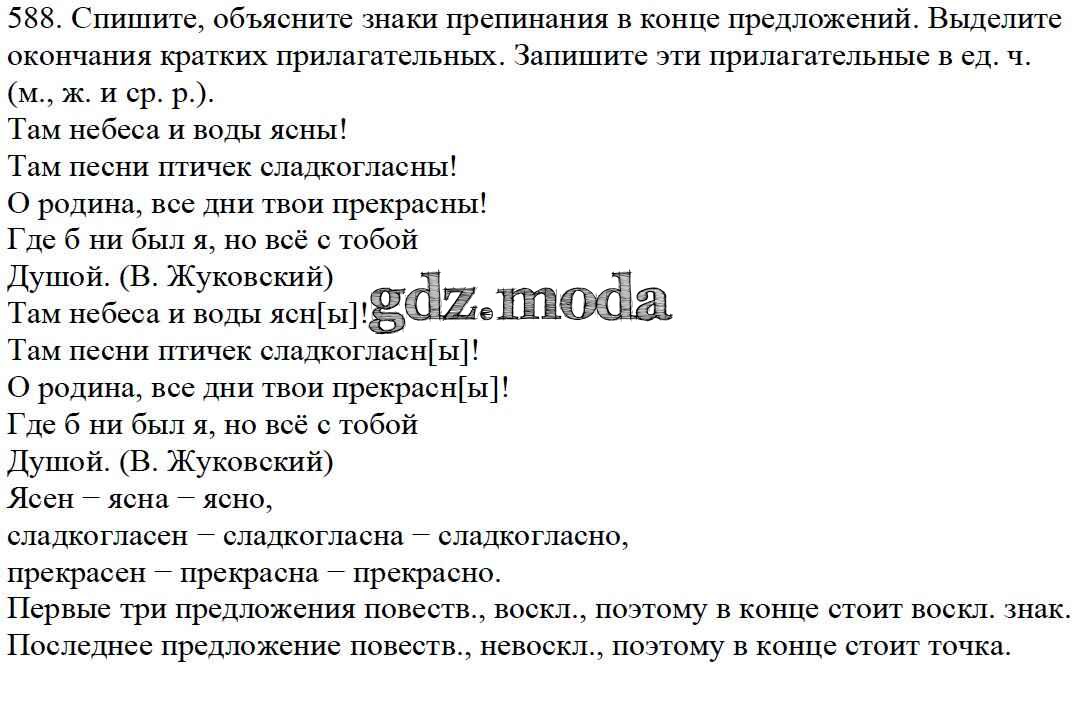 588. Спишите, объясните знаки препинания в конце предложений. Выделите окончания кратких прилагательных. Запишите эти прилагательные в ед. ч. (м., ж. и ср. р.).

Там небеса и воды ясны!
Там песни птичек сладкогласны!
О родина, все дни твои прекрасны!
Где б ни был я, но всё с тобой
Душой. (В. Жуковский)

Там небеса и воды ясн[ы]! gdz.moda
Там песни птичек сладкогласн[ы]!
О родина, все дни твои прекрасн[ы]!
Где б ни был я, но всё с тобой
Душой. (В. Жуковский)

Ясен − ясна − ясно,
сладкогласен − сладкогласна − сладкогласно,
прекрасен − прекрасна − прекрасно.

Первые три предложения повеств., воскл., поэтому в конце стоит воскл. знак.
Последнее предложение повеств., невоскл., поэтому в конце стоит точка.